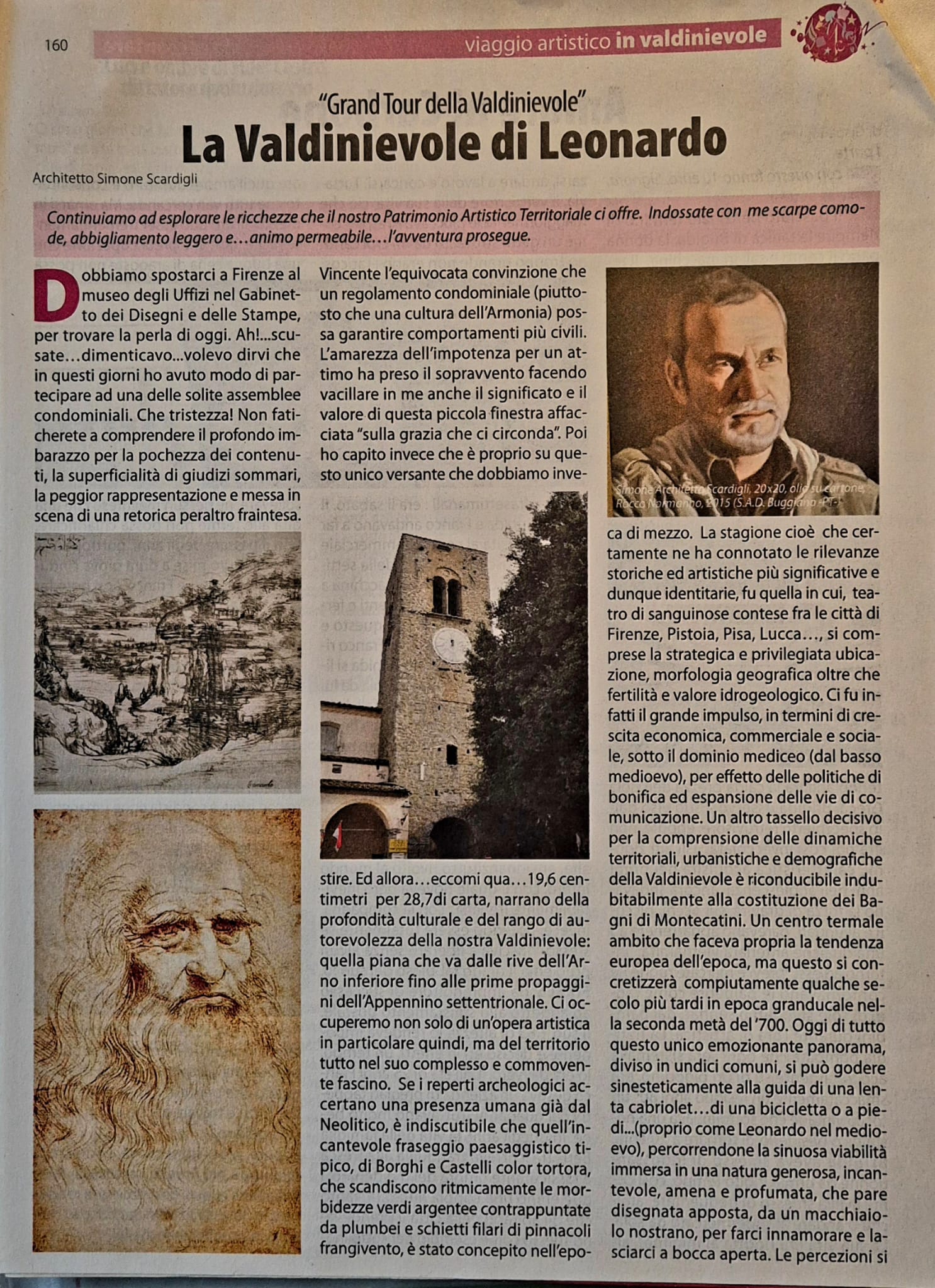 160

viaggio artistico in valdinievole

"Grand Tour della Valdinievole"
La Valdinievole di Leonardo

Architetto Simone Scardigli

Continuiamo ad esplorare le ricchezze che il nostro Patrimonio Artistico Territoriale ci offre. Indossate con me scarpe comode, abbigliamento leggero e…animo permeabile…l'avventura prosegue.

Dobbiamo spostarci a Firenze al museo degli Uffizi nel Gabinetto dei Disegni e delle Stampe, per trovare la perla di oggi. Ah!...scusate…dimenticavo...volevo dirvi che in questi giorni ho avuto modo di partecipare ad una delle solite assemblee condominiali. Che tristezza! Non faticherete a comprendere il profondo imbarazzo per la pochezza dei contenuti, la superficialità di giudizi sommari, la peggior rappresentazione e messa in scena di una retorica peraltro fraintesa.

Vincente l'equivocata convinzione che un regolamento condominiale (piuttosto che una cultura dell'Armonia) possa garantire comportamenti più civili. L'amarezza dell'impotenza per un attimo ha preso il sopravvento facendo vacillare in me anche il significato e il valore di questa piccola finestra affacciata "sulla grazia che ci circonda". Poi ho capito invece che è proprio su questo unico versante che dobbiamo investire. Ed allora…eccomi qua…19,6 centimetri per 28,7di carta, narrano della profondità culturale e del rango di autorevolezza della nostra Valdinievole: quella piana che va dalle rive dell'Arno inferiore fino alle prime propaggini dell'Appennino settentrionale. Ci occuperemo non solo di un'opera artistica in particolare quindi, ma del territorio tutto nel suo complesso e commovente fascino. Se i reperti archeologici accertano una presenza umana già dal Neolitico, è indiscutibile che quell'incantevole fraseggio paesaggistico tipico, di Borghi e Castelli color tortora, che scandiscono ritmicamente le morbidezze verdi argentee contrappuntate da plumbei e schietti filari di pinnacoli frangivento, è stato concepito nell'epoca di mezzo. La stagione cioè che certamente ne ha connotato le rilevanze storiche ed artistiche più significative e dunque identitarie, fu quella in cui, teatro di sanguinose contese fra le città di Firenze, Pistoia, Pisa, Lucca…, si comprese la strategica e privilegiata ubicazione, morfologia geografica oltre che fertilità e valore idrogeologico. Ci fu infatti il grande impulso, in termini di crescita economica, commerciale e sociale, sotto il dominio mediceo (dal basso medioevo), per effetto delle politiche di bonifica ed espansione delle vie di comunicazione. Un altro tassello decisivo per la comprensione delle dinamiche territoriali, urbanistiche e demografiche della Valdinievole è riconducibile indubitabilmente alla costituzione dei Bagni di Montecatini. Un centro termale ambito che faceva propria la tendenza europea dell'epoca, ma questo si concretizzerà compiutamente qualche secolo più tardi in epoca granducale nella seconda metà del '700. Oggi di tutto questo unico emozionante panorama, diviso in undici comuni, si può godere sinesteticamente alla guida di una lenta cabriolet…di una bicicletta o a piedi...(proprio come Leonardo nel medioevo), percorrendone la sinuosa viabilità immersa in una natura generosa, incantevole, amena e profumata, che pare disegnata apposta, da un macchiaiolo nostrano, per farci innamorare e lasciarci a bocca aperta. Le percezioni si

Simone Architetto Scardigli, 20x20, olio su cartone, Rocco Normanno, 2015 (S.A.D. Buggiano -PT-)